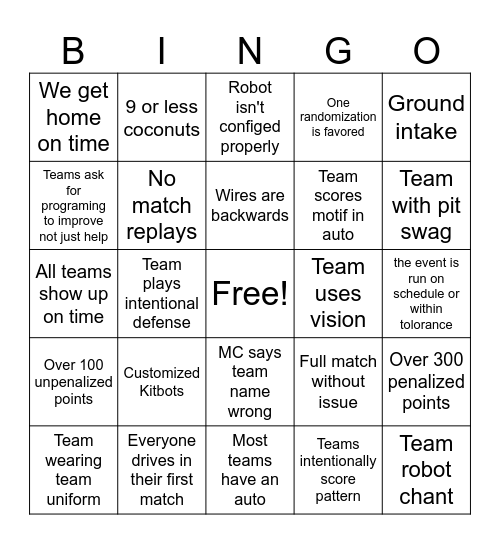 | B | I | N | G | O |
|---|---|---|---|---|
| We get home on time | 9 or less coconuts | Robot isn't configed properly | One randomization is favored | Ground intake |
| Teams ask for programing to improve not just help | No match replays | Wires are backwards | Team scores motif in auto | Team with pit swag |
| All teams show up on time | Team plays intentional defense | Free! | Team uses vision | the event is run on schedule or within tolorance |
| Over 100 unpenalized points | Customized Kitbots | MC says team name wrong | Full match without issue | Over 300 penalized points |
| Team wearing team uniform | Everyone drives in their first match | Most teams have an auto | Teams intentionally score pattern | Team robot chant |